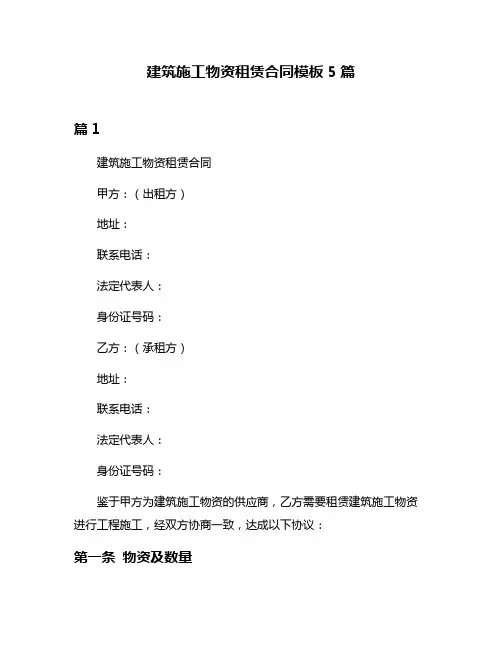 建筑施工物资租赁合同模板 5 篇

篇 1

建筑施工物资租赁合同

甲方：（出租方）

地址：

联系电话：

法定代表人：

身份证号码：

乙方：（承租方）

地址：

联系电话：

法定代表人：

身份证号码：

鉴于甲方为建筑施工物资的供应商，乙方需要租赁建筑施工物资进行工程施工，经双方协商一致，达成以下协议：

第一条 物资及数量